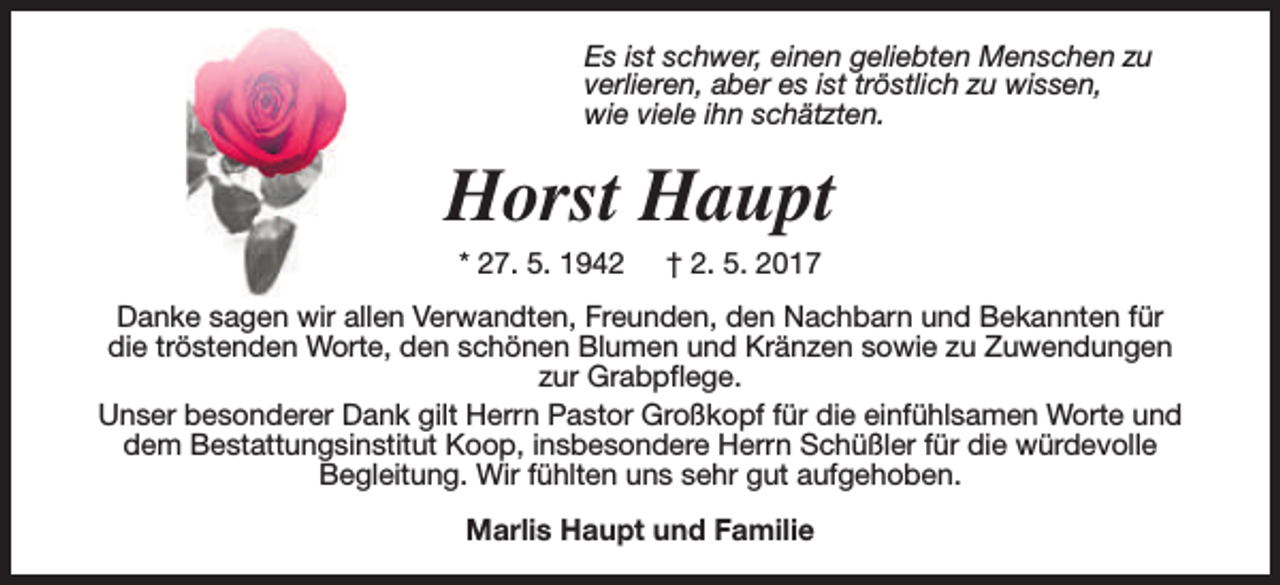 Es ist schwer, einen geliebten Menschen zu verlieren, aber es ist tröstlich zu wissen, wie viele ihn schätzten.

Horst Haupt

* 27. 5. 1942 † 2. 5. 2017

Danke sagen wir allen Verwandten, Freunden, den Nachbarn und Bekannten für die tröstenden Worte, den schönen Blumen und Kränzen sowie zu Zuwendungen zur Grabpflege.

Unser besonderer Dank gilt Herrn Pastor Großkopf für die einfühlsamen Worte und dem Bestattungsinstitut Koop, insbesondere Herrn Schüßler für die würdevolle Begleitung. Wir fühlten uns sehr gut aufgehoben.

Marlis Haupt und Familie